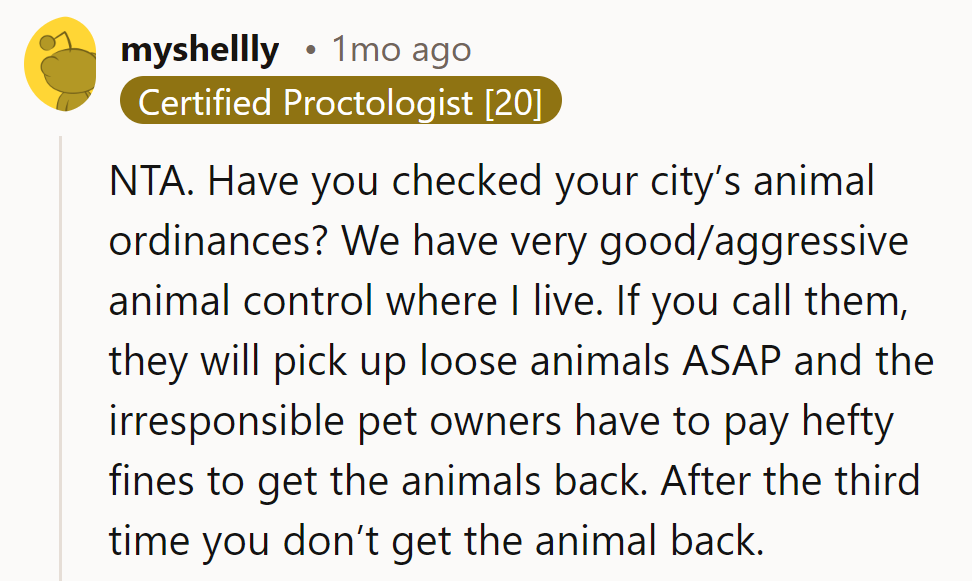 myshellly • 1mo ago
Certified Proctologist [20]

NTA. Have you checked your city's animal ordinances? We have very good/aggressive animal control where I live. If you call them, they will pick up loose animals ASAP and the irresponsible pet owners have to pay hefty fines to get the animals back. After the third time you don't get the animal back.